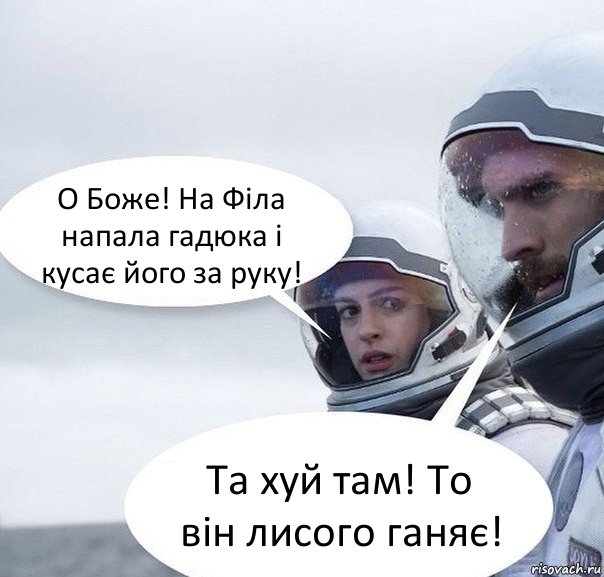 О Боже! На Філа напала гадюка і кусає його за руку!

Та хуй там! То він лисого ганяє!

risovach.ru